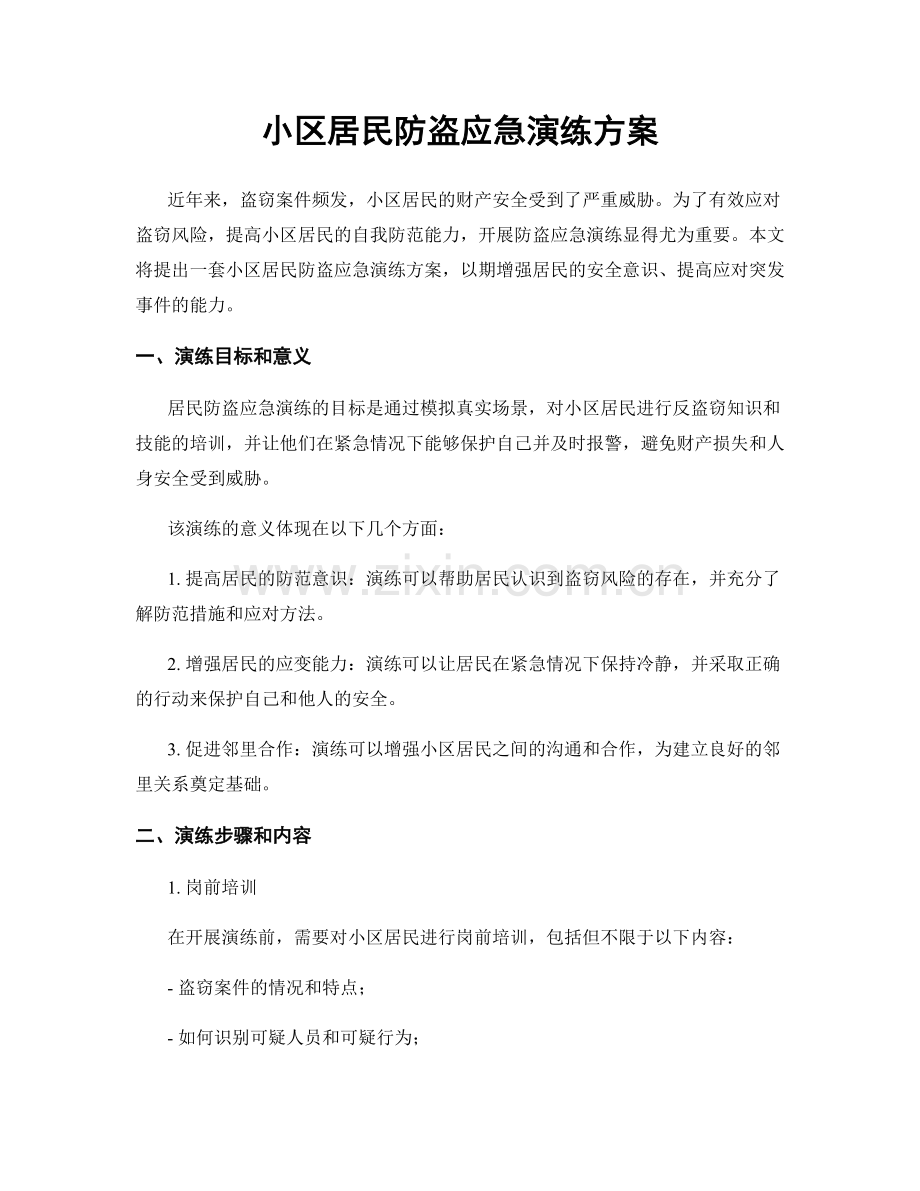 小区居民防盗应急演练方案

近年来，盗窃案件频发，小区居民的财产安全受到了严重威胁。为了有效应对盗窃风险，提高小区居民的自我防范能力，开展防盗应急演练显得尤为重要。本文将提出一套小区居民防盗应急演练方案，以期增强居民的安全意识、提高应对突发事件的能力。

一、演练目标和意义

居民防盗应急演练的目标是通过模拟真实场景，对小区居民进行反盗窃知识和技能的培训，并让他们在紧急情况下能够保护自己并及时报警，避免财产损失和人身安全受到威胁。

该演练的意义体现在以下几个方面：

1.提高居民的防范意识：演练可以帮助居民认识到盗窃风险的存在，并充分了解防范措施和应对方法。

2.增强居民的应变能力：演练可以让居民在紧急情况下保持冷静，并采取正确的行动来保护自己和他人的安全。

3.促进邻里合作：演练可以增强小区居民之间的沟通和合作，为建立良好的邻里关系奠定基础。

二、演练步骤和内容

1.岗前培训

在开展演练前，需要对小区居民进行岗前培训，包括但不限于以下内容：

- 盗窃案件的情况和特点；

- 如何识别可疑人员和可疑行为；

www.zixin.com.cn